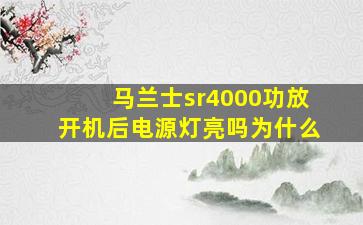 马兰士sr4000功放
开机后电源灯亮吗为什么